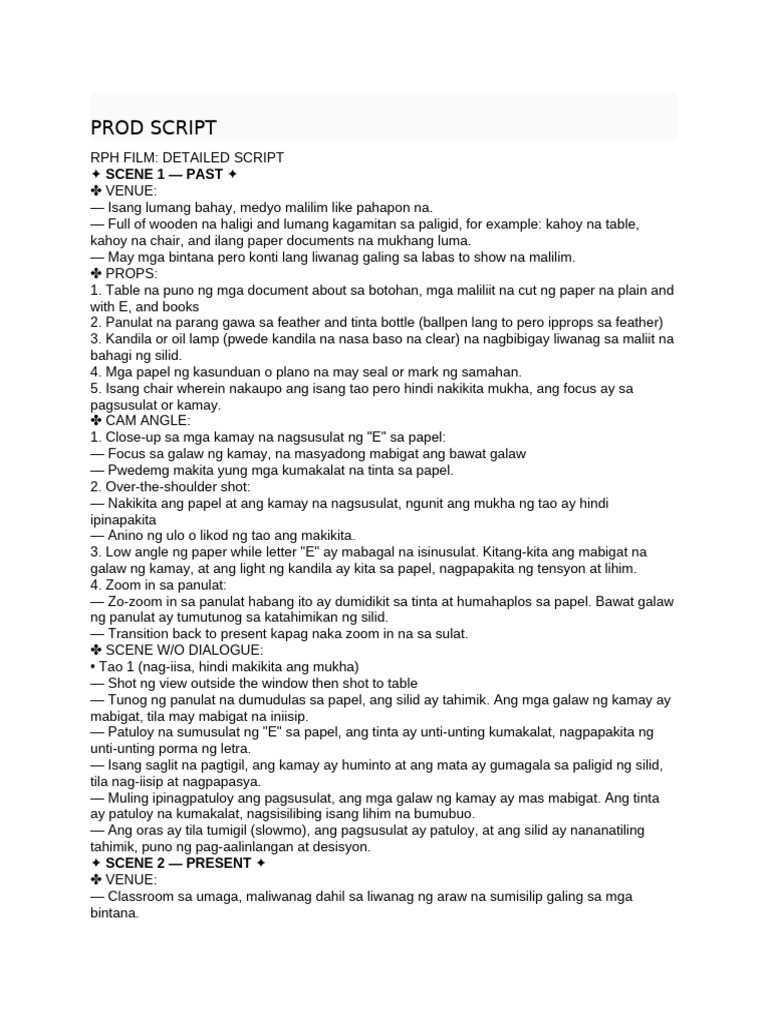 PROD SCRIPT

RPH FILM: DETAILED SCRIPT
✦ SCENE 1 — PAST ✦
✤ VENUE:
— Isang lumang bahay, medyo malilim like pahapon na.
— Full of wooden na haligi and lumang kagamitan sa paligid, for example: kahoy na table, kahoy na chair, and ilang paper documents na mukhang luma.
— May mga bintana pero konti lang liwanag galing sa labas to show na malilim.
✤ PROPS:
1. Table na puno ng mga document about sa botohan, mga maliliit na cut ng paper na plain and with E, and books
2. Panulat na parang gawa sa feather and tinta bottle (ballpen lang to pero ipprops sa feather)
3. Kandila or oil lamp (pwede kandila na nasa baso na clear) na nagbibigay liwanag sa maliit na bahagi ng silid.
4. Mga papel ng kasunduan o plano na may seal or mark ng samahan.
5. Isang chair wherein nakaupo ang isang tao pero hindi nakikita mukha, ang focus ay sa pagsusulat or kamay.
✤ CAM ANGLE:
1. Close-up sa mga kamay na nagsusulat ng "E" sa papel:
— Focus sa galaw ng kamay, na masyadong mabigat ang bawat galaw
— Pwedemg makita yung mga kumakalat na tinta sa papel.
2. Over-the-shoulder shot:
— Nakikita ang papel at ang kamay na nagsusulat, ngunit ang mukha ng tao ay hindi ipinapakita
— Anino ng ulo o likod ng tao ang makikita.
3. Low angle ng paper while letter "E" ay mabagal na isinusulat. Kitang-kita ang mabigat na galaw ng kamay, at ang light ng kandila ay kita sa papel, nagpapakita ng tensyon at lihim.
4. Zoom in sa panulat:
— Zo-zoom in sa panulat habang ito ay dumidikit sa tinta at humahaplos sa papel. Bawat galaw ng panulat ay tumutunog sa katahimikan ng silid.
— Transition back to present kapag naka zoom in na sa sulat.
✤ SCENE W/O DIALOGUE:
• Tao 1 (nag-iisa, hindi makikita ang mukha)
— Shot ng view outside the window then shot to table
— Tunog ng panulat na dumudulas sa papel, ang silid ay tahimik. Ang mga galaw ng kamay ay mabigat, tila may mabigat na iniisip.
— Patuloy na sumusulat ng "E" sa papel, ang tinta ay unti-unting kumakalat, nagpapakita ng unti-unting porma ng letra.
— Isang saglit na pagtigil, ang kamay ay huminto at ang mata ay gumagala sa paligid ng silid, tila nag-iisip at nagpapasya.
— Muling ipinagpatuloy ang pagsusulat, ang mga galaw ng kamay ay mas mabigat. Ang tinta ay patuloy na kumakalat, nagsisilibing isang lihim na bumubuo.
— Ang oras ay tila tumigil (slowmo), ang pagsusulat ay patuloy, at ang silid ay nananatiling tahimik, puno ng pag-aalinlangan at desisyon.
✦ SCENE 2 — PRESENT ✦
✤ VENUE:
— Classroom sa umaga, maliwanag dahil sa liwanag ng araw na sumisilip galing sa mga bintana.